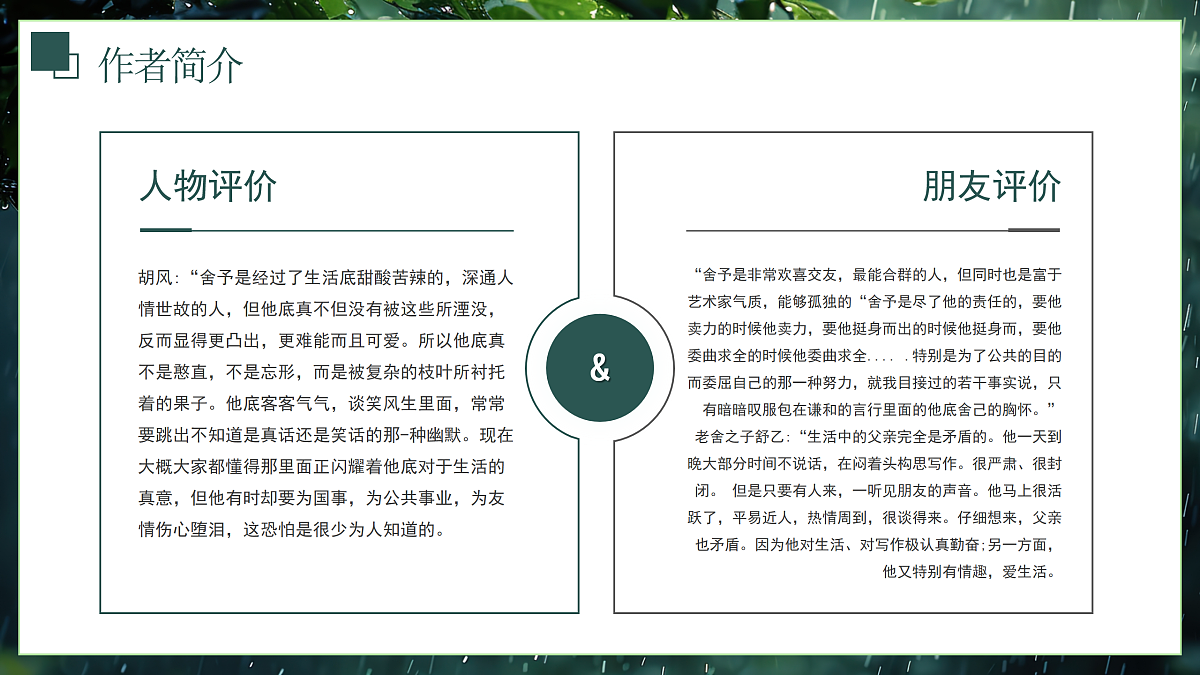 作者简介

人物评价

胡风：“舍予是经过了生活底甜酸苦辣的，深通人情世故的人，但他底真不但没有被这些所湮没，反而显得更凸出，更难能而且可爱。所以他底真不是憨直，不是忘形，而是被复杂的枝叶所衬托着的果子。他底客客气气，谈笑风生里面，常常要跳出不知道是真话还是笑话的那-种幽默。现在大概大家都懂得那里面正闪耀着他底对于生活的真意，但他有时却要为国事，为公共事业，为友情伤心堕泪，这恐怕是很少为人知道的。

&

朋友评价

“舍予是非常欢喜交友，最能合群的人，但同时也是富于艺术家气质，能够孤独的“舍予是尽了他的责任的，要他卖力的时候他卖力，要他挺身而出的时候他挺身而，要他委曲求全的时候他委曲求全.... .特别是为了公共的目的而委屈自己的那一种努力，就我目接过的若干事实说，只有暗暗叹服包在谦和的言行里面的他底舍己的胸怀。”

老舍之子舒乙：“生活中的父亲完全是矛盾的。他一天到晚大部分时间不说话，在闷着头构思写作。很严肃、很封闭。 但是只要有人来，一听见朋友的声音。他马上很活跃了，平易近人，热情周到，很谈得来。仔细想来，父亲也矛盾。因为他对生活、对写作极认真勤奋；另一方面，他又特别有情趣，爱生活。